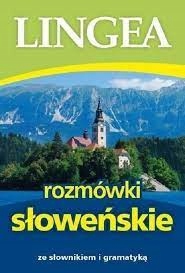 LINGEA

rozmówki
słoweńskie

ze słownikiem i gramatyką